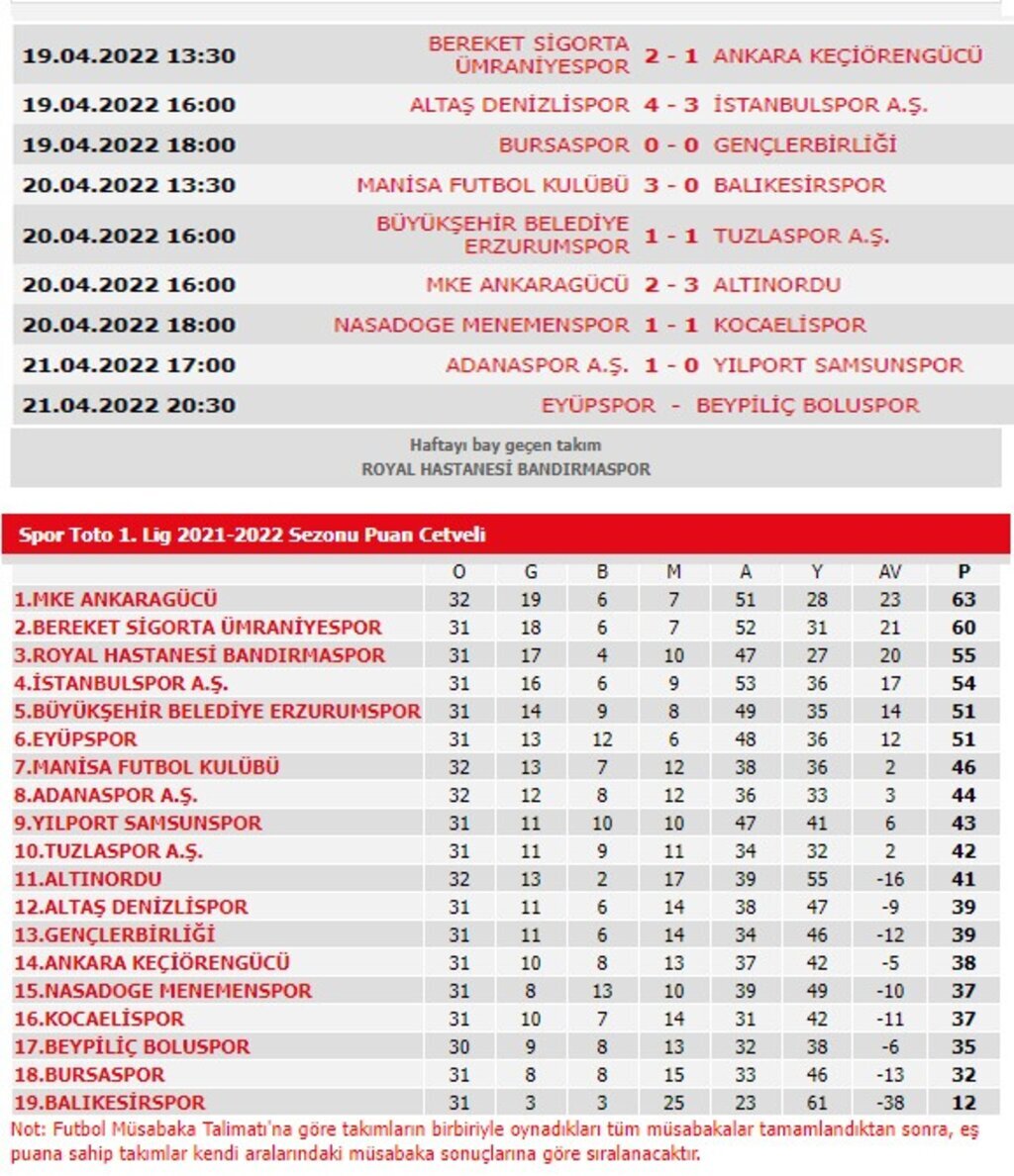 | | | | |
|---|---|---|---|
| 19.04.2022 13:30 | BEREKET SİGORTA ÜMRANİYESPOR | 2 - 1 | ANKARA KEÇİÖRENGÜCÜ |
| 19.04.2022 16:00 | ALTAŞ DENİZLİSPOR | 4 - 3 | İSTANBULSPOR A.Ş. |
| 19.04.2022 18:00 | BURSASPOR | 0 - 0 | GENÇLERBİRLİĞİ |
| 20.04.2022 13:30 | MANİSA FUTBOL KULÜBÜ | 3 - 0 | BALIKESİRSPOR |
| 20.04.2022 16:00 | BÜYÜKŞEHİR BELEDİYE ERZURUMSPOR | 1 - 1 | TUZLASPOR A.Ş. |
| 20.04.2022 16:00 | MKE ANKARAGÜCÜ | 2 - 3 | ALTINORDU |
| 20.04.2022 18:00 | NASADOGE MENEMENSPOR | 1 - 1 | KOCAELİSPOR |
| 21.04.2022 17:00 | ADANASPOR A.Ş. | 1 - 0 | YILPORT SAMSUNSPOR |
| 21.04.2022 20:30 | EYÜPSPOR | - | BEYPİLİÇ BOLUSPOR |

Haftayı bay geçen takım
ROYAL HASTANESİ BANDIRMASPOR

Spor Toto 1. Lig 2021-2022 Sezonu Puan Cetveli

| | O | G | B | M | A | Y | AV | P |
|---|---|---|---|---|---|---|---|---|
| 1.MKE ANKARAGÜCÜ | 32 | 19 | 6 | 7 | 51 | 28 | 23 | 63 |
| 2.BEREKET SİGORTA ÜMRANİYESPOR | 31 | 18 | 6 | 7 | 52 | 31 | 21 | 60 |
| 3.ROYAL HASTANESİ BANDIRMASPOR | 31 | 17 | 4 | 10 | 47 | 27 | 20 | 55 |
| 4.İSTANBULSPOR A.Ş. | 31 | 16 | 6 | 9 | 53 | 36 | 17 | 54 |
| 5.BÜYÜKŞEHİR BELEDİYE ERZURUMSPOR | 31 | 14 | 9 | 8 | 49 | 35 | 14 | 51 |
| 6.EYÜPSPOR | 31 | 13 | 12 | 6 | 48 | 36 | 12 | 51 |
| 7.MANİSA FUTBOL KULÜBÜ | 32 | 13 | 7 | 12 | 38 | 36 | 2 | 46 |
| 8.ADANASPOR A.Ş. | 32 | 12 | 8 | 12 | 36 | 33 | 3 | 44 |
| 9.YILPORT SAMSUNSPOR | 31 | 11 | 10 | 10 | 47 | 41 | 6 | 43 |
| 10.TUZLASPOR A.Ş. | 31 | 11 | 9 | 11 | 34 | 32 | 2 | 42 |
| 11.ALTINORDU | 32 | 13 | 2 | 17 | 39 | 55 | -16 | 41 |
| 12.ALTAŞ DENİZLİSPOR | 31 | 11 | 6 | 14 | 38 | 47 | -9 | 39 |
| 13.GENÇLERBİRLİĞİ | 31 | 11 | 6 | 14 | 34 | 46 | -12 | 39 |
| 14.ANKARA KEÇİÖRENGÜCÜ | 31 | 10 | 8 | 13 | 37 | 42 | -5 | 38 |
| 15.NASADOGE MENEMENSPOR | 31 | 8 | 13 | 10 | 39 | 49 | -10 | 37 |
| 16.KOCAELİSPOR | 31 | 10 | 7 | 14 | 31 | 42 | -11 | 37 |
| 17.BEYPİLİÇ BOLUSPOR | 30 | 9 | 8 | 13 | 32 | 38 | -6 | 35 |
| 18.BURSASPOR | 31 | 8 | 8 | 15 | 33 | 46 | -13 | 32 |
| 19.BALIKESİRSPOR | 31 | 3 | 3 | 25 | 23 | 61 | -38 | 12 |

Not: Futbol Müsabaka Talimatı'na göre takımların birbiriyle oynadıkları tüm müsabakalar tamamlandıktan sonra, eş puana sahip takımlar kendi aralarındaki müsabaka sonuçlarına göre sıralanacaktır.